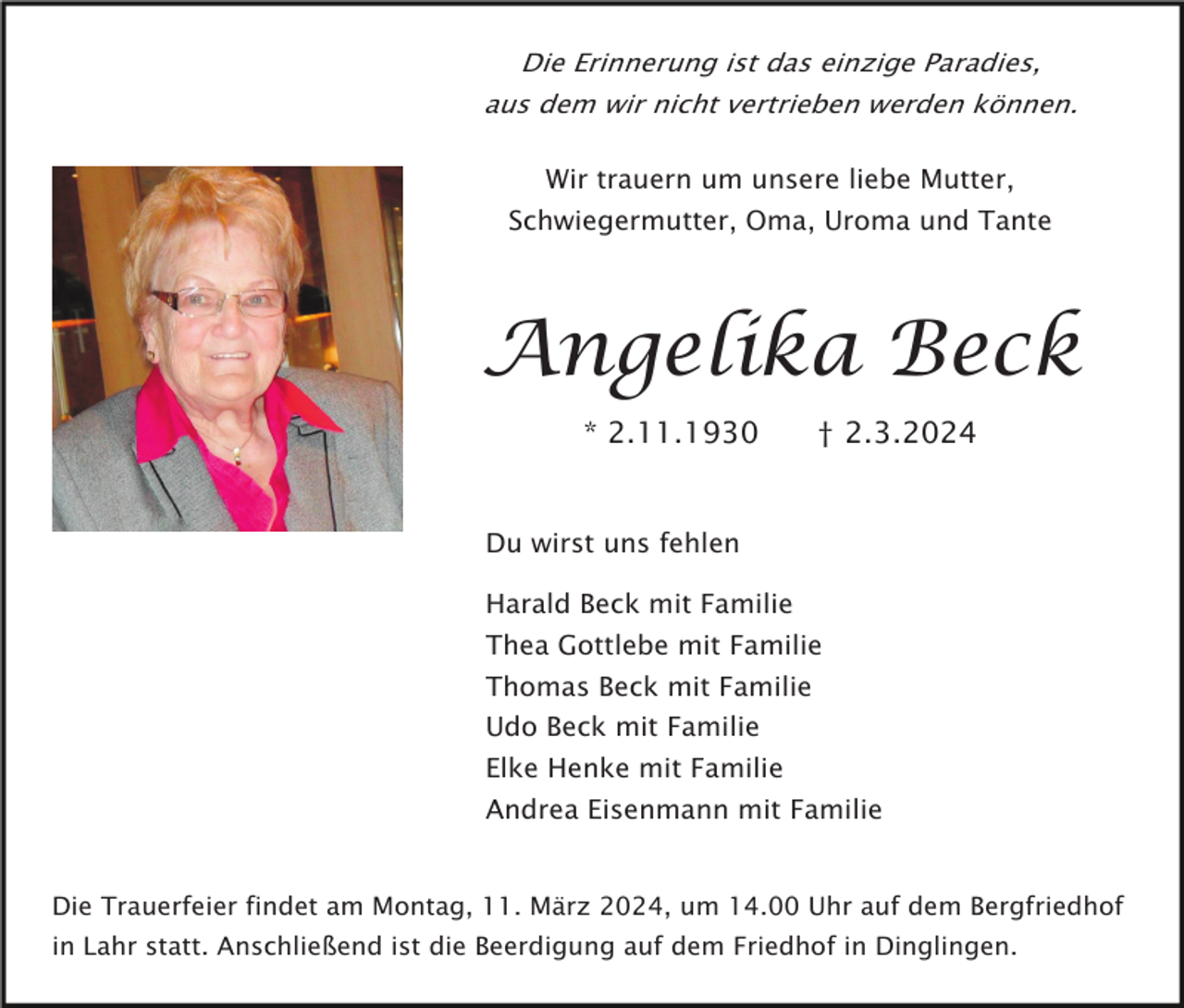 Die Erinnerung ist das einzige Paradies, aus dem wir nicht vertrieben werden können.

Wir trauern um unsere liebe Mutter, Schwiegermutter, Oma, Uroma und Tante

Angelika Beck

* 2.11.1930 † 2.3.2024

Du wirst uns fehlen

Harald Beck mit Familie
Thea Gottlebe mit Familie
Thomas Beck mit Familie
Udo Beck mit Familie
Elke Henke mit Familie
Andrea Eisenmann mit Familie

Die Trauerfeier findet am Montag, 11. März 2024, um 14.00 Uhr auf dem Bergfriedhof in Lahr statt. Anschließend ist die Beerdigung auf dem Friedhof in Dinglingen.